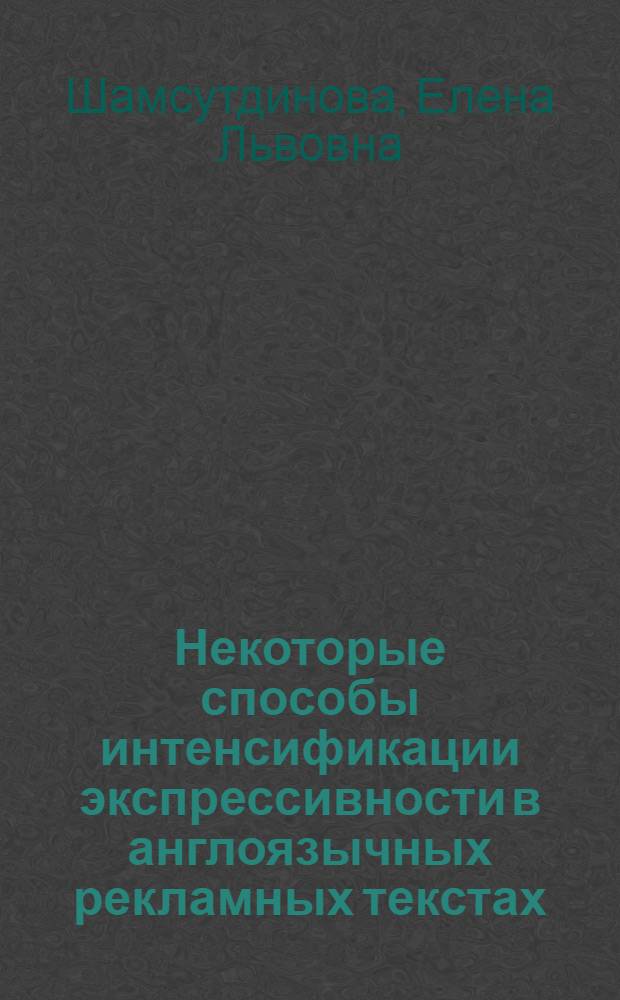 Шамсутдинова, Елена Львовна

Некоторые способы интенсификации экспрессивности в англоязычных рекламных текстах